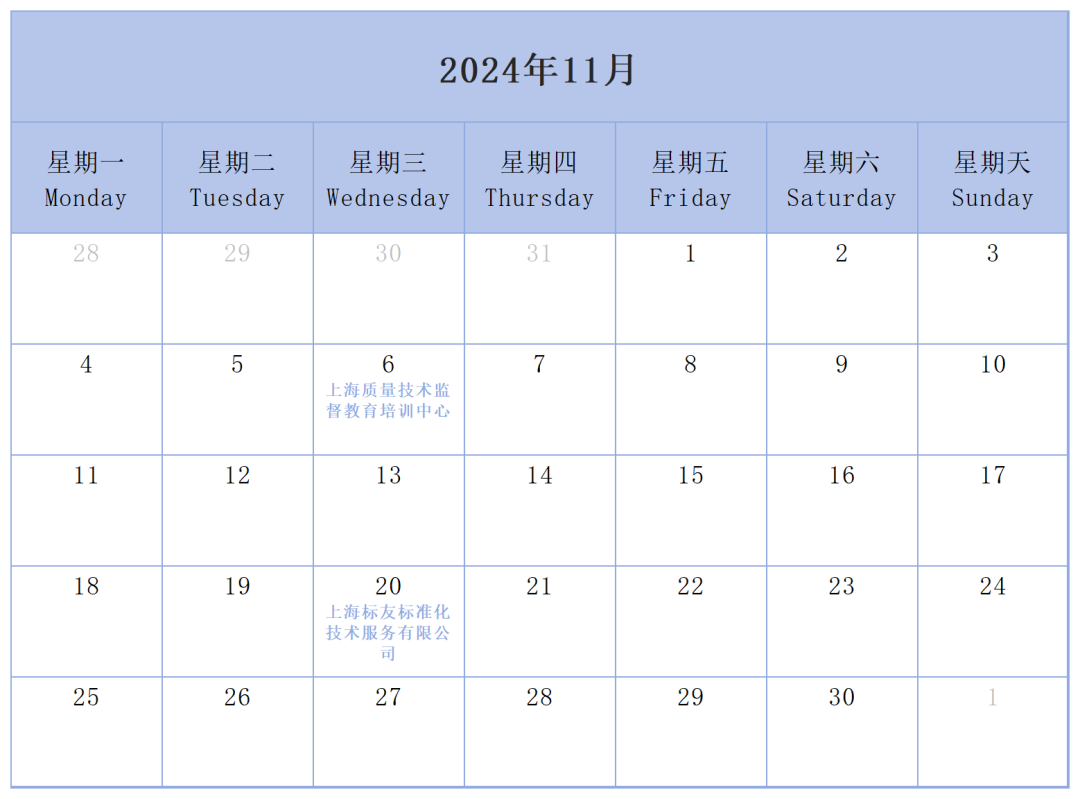 2024年11月

| 星期一 Monday | 星期二 Tuesday | 星期三 Wednesday | 星期四 Thursday | 星期五 Friday | 星期六 Saturday | 星期天 Sunday |
|---|---|---|---|---|---|---|
| 28 | 29 | 30 | 31 | 1 | 2 | 3 |
| 4 | 5 | 6 上海质量技术监督教育培训中心 | 7 | 8 | 9 | 10 |
| 11 | 12 | 13 | 14 | 15 | 16 | 17 |
| 18 | 19 | 20 上海标友标准化技术服务有限公司 | 21 | 22 | 23 | 24 |
| 25 | 26 | 27 | 28 | 29 | 30 | 1 |